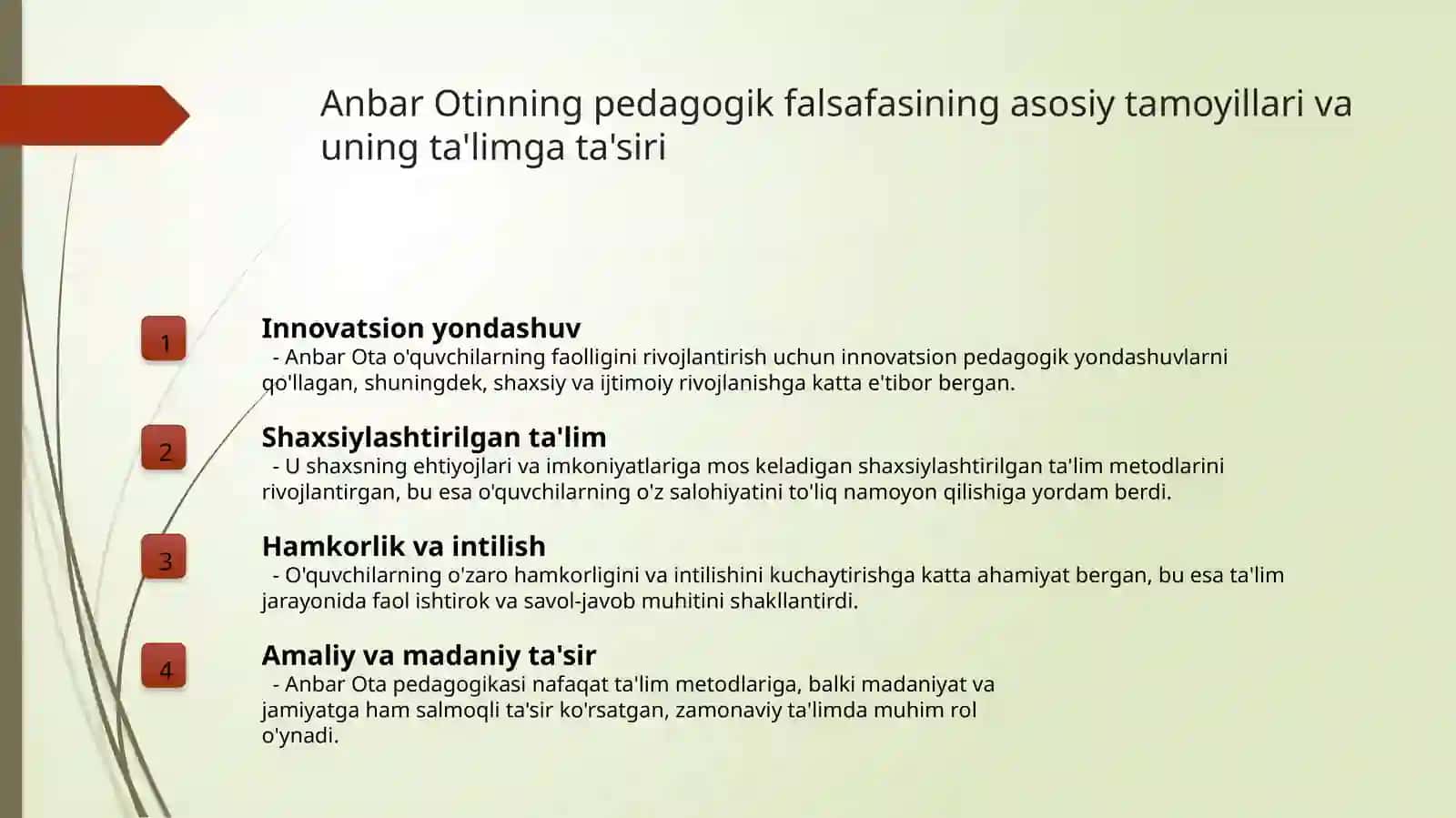 Anbar Otinning pedagogik falsafasining asosiy tamoyillari va uning ta'limga ta'siri

1

Innovatsion yondashuv
- Anbar Ota o'quvchilarning faolligini rivojlantirish uchun innovatsion pedagogik yondashuvlarni qo'llagan, shuningdek, shaxsiy va ijtimoiy rivojlanishga katta e'tibor bergan.

2

Shaxsiylashtirilgan ta'lim
- U shaxsning ehtiyojlari va imkoniyatlariga mos keladigan shaxsiylashtirilgan ta'lim metodlarini rivojlantirgan, bu esa o'quvchilarning o'z salohiyatini to'liq namoyon qilishiga yordam berdi.

3

Hamkorlik va intilish
- O'quvchilarning o'zaro hamkorligini va intilishini kuchaytirishga katta ahamiyat bergan, bu esa ta'lim jarayonida faol ishtirok va savol-javob muhitini shakllantirdi.

4

Amaliy va madaniy ta'sir
- Anbar Ota pedagogikasi nafaqat ta'lim metodlariga, balki madaniyat va jamiyatga ham salmoqli ta'sir ko'rsatgan, zamonaviy ta'limda muhim rol o'ynadi.